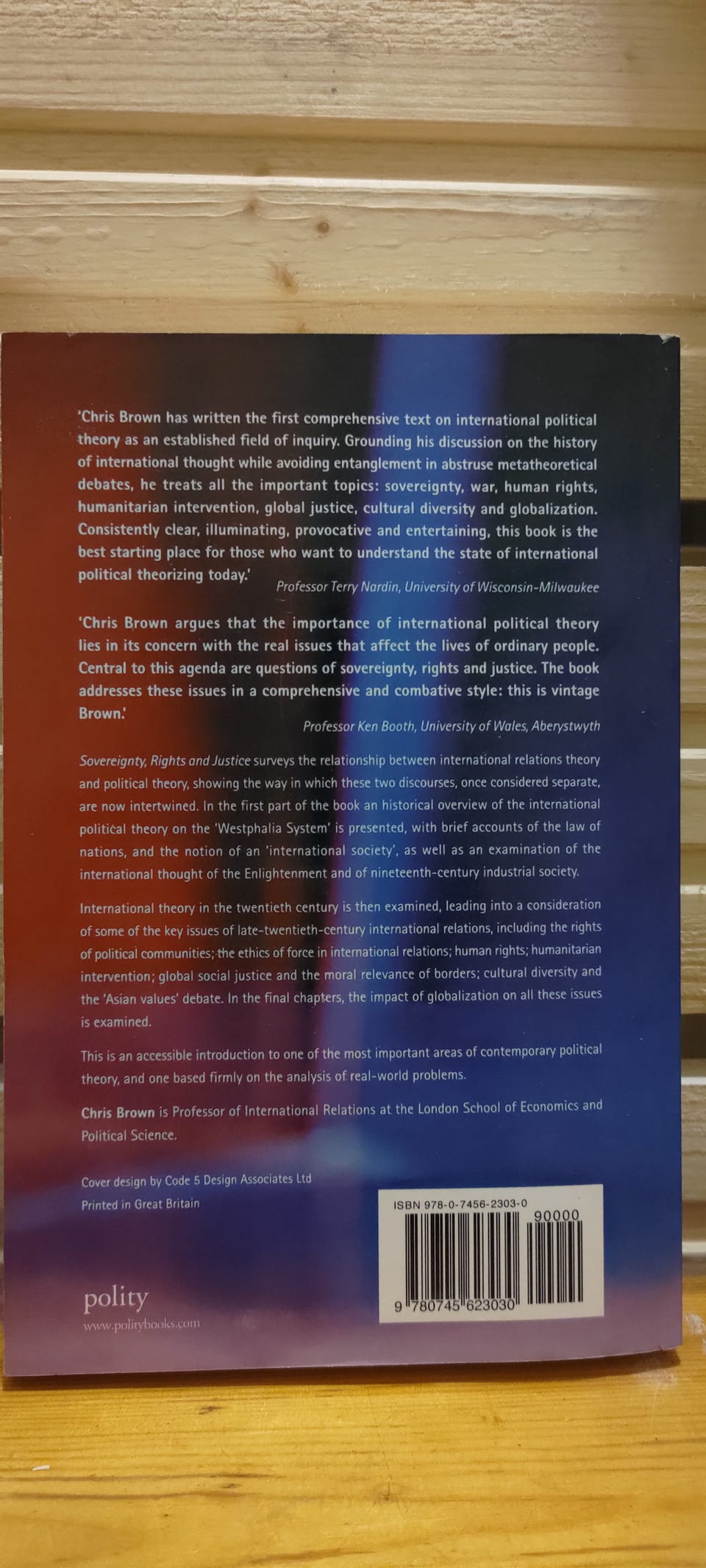 'Chris Brown has written the first comprehensive text on international political theory as an established field of inquiry. Grounding his discussion on the history of international thought while avoiding entanglement in abstruse metatheoretical debates, he treats all the important topics: sovereignty, war, human rights, humanitarian intervention, global justice, cultural diversity and globalization. Consistently clear, illuminating, provocative and entertaining, this book is the best starting place for those who want to understand the state of international political theorizing today.'
Professor Terry Nardin, University of Wisconsin-Milwaukee

'Chris Brown argues that the importance of international political theory lies in its concern with the real issues that affect the lives of ordinary people. Central to this agenda are questions of sovereignty, rights and justice. The book addresses these issues in a comprehensive and combative style: this is vintage Brown.'
Professor Ken Booth, University of Wales, Aberystwyth

Sovereignty, Rights and Justice surveys the relationship between international relations theory and political theory, showing the way in which these two discourses, once considered separate, are now intertwined. In the first part of the book an historical overview of the international political theory on the 'Westphalia System' is presented, with brief accounts of the law of nations, and the notion of an 'international society', as well as an examination of the international thought of the Enlightenment and of nineteenth-century industrial society.

International theory in the twentieth century is then examined, leading into a consideration of some of the key issues of late-twentieth-century international relations, including the rights of political communities; the ethics of force in international relations; human rights; humanitarian intervention; global social justice and the moral relevance of borders; cultural diversity and the 'Asian values' debate. In the final chapters, the impact of globalization on all these issues is examined.

This is an accessible introduction to one of the most important areas of contemporary political theory, and one based firmly on the analysis of real-world problems.

Chris Brown is Professor of International Relations at the London School of Economics and Political Science.

Cover design by Code 5 Design Associates Ltd
Printed in Great Britain

ISBN 978-0-7456-2303-0
90000
9 780745 623030

polity
www.politybooks.com